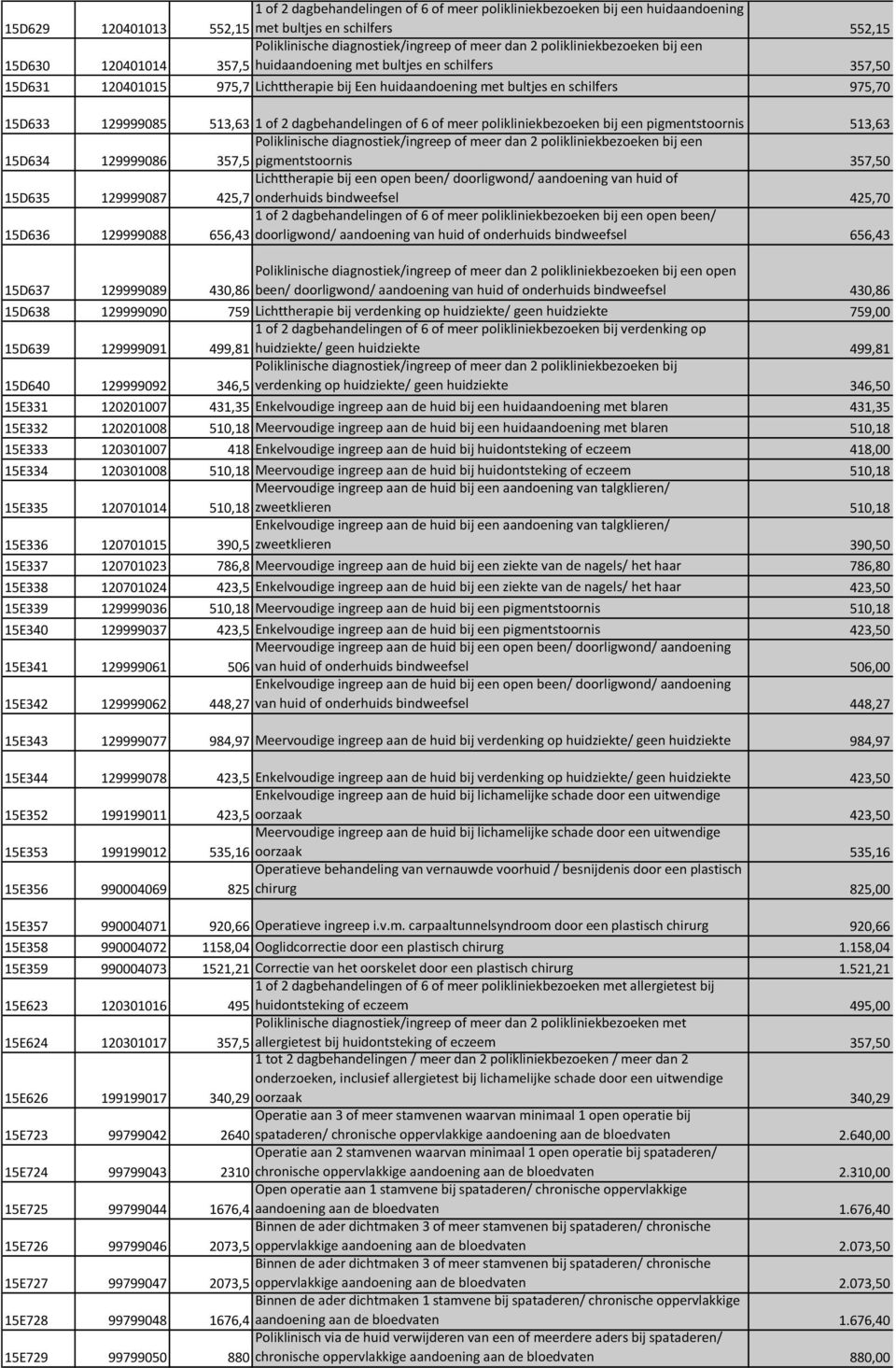 | | | | | |
|---|---|---|---|---|
| 15D629 | 120401013 | 552,15 | 1 of 2 dagbehandelingen of 6 of meer polikliniekbezoeken bij een huidaandoening met bultjes en schilfers | 552,15 |
| 15D630 | 120401014 | 357,5 | Poliklinische diagnostiek/ingreep of meer dan 2 polikliniekbezoeken bij een huidaandoening met bultjes en schilfers | 357,50 |
| 15D631 | 120401015 | 975,7 | Lichttherapie bij Een huidaandoening met bultjes en schilfers | 975,70 |
| 15D633 | 129999085 | 513,63 | 1 of 2 dagbehandelingen of 6 of meer polikliniekbezoeken bij een pigmentstoornis | 513,63 |
| 15D634 | 129999086 | 357,5 | Poliklinische diagnostiek/ingreep of meer dan 2 polikliniekbezoeken bij een pigmentstoornis | 357,50 |
| 15D635 | 129999087 | 425,7 | Lichttherapie bij een open been/ doorligwond/ aandoening van huid of onderhuids bindweefsel | 425,70 |
| 15D636 | 129999088 | 656,43 | 1 of 2 dagbehandelingen of 6 of meer polikliniekbezoeken bij een open been/ doorligwond/ aandoening van huid of onderhuids bindweefsel | 656,43 |
| 15D637 | 129999089 | 430,86 | Poliklinische diagnostiek/ingreep of meer dan 2 polikliniekbezoeken bij een open been/ doorligwond/ aandoening van huid of onderhuids bindweefsel | 430,86 |
| 15D638 | 129999090 | 759 | Lichttherapie bij verdenking op huidziekte/ geen huidziekte | 759,00 |
| 15D639 | 129999091 | 499,81 | 1 of 2 dagbehandelingen of 6 of meer polikliniekbezoeken bij verdenking op huidziekte/ geen huidziekte | 499,81 |
| 15D640 | 129999092 | 346,5 | Poliklinische diagnostiek/ingreep of meer dan 2 polikliniekbezoeken bij verdenking op huidziekte/ geen huidziekte | 346,50 |
| 15E331 | 120201007 | 431,35 | Enkelvoudige ingreep aan de huid bij een huidaandoening met blaren | 431,35 |
| 15E332 | 120201008 | 510,18 | Meervoudige ingreep aan de huid bij een huidaandoening met blaren | 510,18 |
| 15E333 | 120301007 | 418 | Enkelvoudige ingreep aan de huid bij huidontsteking of eczeem | 418,00 |
| 15E334 | 120301008 | 510,18 | Meervoudige ingreep aan de huid bij huidontsteking of eczeem | 510,18 |
| 15E335 | 120701014 | 510,18 | Meervoudige ingreep aan de huid bij een aandoening van talgklieren/ zweetklieren | 510,18 |
| 15E336 | 120701015 | 390,5 | Enkelvoudige ingreep aan de huid bij een aandoening van talgklieren/ zweetklieren | 390,50 |
| 15E337 | 120701023 | 786,8 | Meervoudige ingreep aan de huid bij een ziekte van de nagels/ het haar | 786,80 |
| 15E338 | 120701024 | 423,5 | Enkelvoudige ingreep aan de huid bij een ziekte van de nagels/ het haar | 423,50 |
| 15E339 | 129999036 | 510,18 | Meervoudige ingreep aan de huid bij een pigmentstoornis | 510,18 |
| 15E340 | 129999037 | 423,5 | Enkelvoudige ingreep aan de huid bij een pigmentstoornis | 423,50 |
| 15E341 | 129999061 | 506 | Meervoudige ingreep aan de huid bij een open been/ doorligwond/ aandoening van huid of onderhuids bindweefsel | 506,00 |
| 15E342 | 129999062 | 448,27 | Enkelvoudige ingreep aan de huid bij een open been/ doorligwond/ aandoening van huid of onderhuids bindweefsel | 448,27 |
| 15E343 | 129999077 | 984,97 | Meervoudige ingreep aan de huid bij verdenking op huidziekte/ geen huidziekte | 984,97 |
| 15E344 | 129999078 | 423,5 | Enkelvoudige ingreep aan de huid bij verdenking op huidziekte/ geen huidziekte | 423,50 |
| 15E352 | 199199011 | 423,5 | Enkelvoudige ingreep aan de huid bij lichamelijke schade door een uitwendige oorzaak | 423,50 |
| 15E353 | 199199012 | 535,16 | Meervoudige ingreep aan de huid bij lichamelijke schade door een uitwendige oorzaak | 535,16 |
| 15E356 | 990004069 | 825 | Operatieve behandeling van vernauwde voorhuid / besnijdenis door een plastisch chirurg | 825,00 |
| 15E357 | 990004071 | 920,66 | Operatieve ingreep i.v.m. carpaaltunnelsyndroom door een plastisch chirurg | 920,66 |
| 15E358 | 990004072 | 1158,04 | Ooglidcorrectie door een plastisch chirurg | 1.158,04 |
| 15E359 | 990004073 | 1521,21 | Correctie van het oorskelet door een plastisch chirurg | 1.521,21 |
| 15E623 | 120301016 | 495 | 1 of 2 dagbehandelingen of 6 of meer polikliniekbezoeken met allergietest bij huidontsteking of eczeem | 495,00 |
| 15E624 | 120301017 | 357,5 | Poliklinische diagnostiek/ingreep of meer dan 2 polikliniekbezoeken met allergietest bij huidontsteking of eczeem | 357,50 |
| 15E626 | 199199017 | 340,29 | 1 tot 2 dagbehandelingen / meer dan 2 polikliniekbezoeken / meer dan 2 onderzoeken, inclusief allergietest bij lichamelijke schade door een uitwendige oorzaak | 340,29 |
| 15E723 | 99799042 | 2640 | Operatie aan 3 of meer stamvenen waarvan minimaal 1 open operatie bij spataderen/ chronische oppervlakkige aandoening aan de bloedvaten | 2.640,00 |
| 15E724 | 99799043 | 2310 | Operatie aan 2 stamvenen waarvan minimaal 1 open operatie bij spataderen/ chronische oppervlakkige aandoening aan de bloedvaten | 2.310,00 |
| 15E725 | 99799044 | 1676,4 | Open operatie aan 1 stamvene bij spataderen/ chronische oppervlakkige aandoening aan de bloedvaten | 1.676,40 |
| 15E726 | 99799046 | 2073,5 | Binnen de ader dichtmaken 3 of meer stamvenen bij spataderen/ chronische oppervlakkige aandoening aan de bloedvaten | 2.073,50 |
| 15E727 | 99799047 | 2073,5 | Binnen de ader dichtmaken 3 of meer stamvenen bij spataderen/ chronische oppervlakkige aandoening aan de bloedvaten | 2.073,50 |
| 15E728 | 99799048 | 1676,4 | Binnen de ader dichtmaken 1 stamvene bij spataderen/ chronische oppervlakkige aandoening aan de bloedvaten | 1.676,40 |
| 15E729 | 99799050 | 880 | Poliklinisch via de huid verwijderen van een of meerdere aders bij spataderen/ chronische oppervlakkige aandoening aan de bloedvaten | 880,00 |